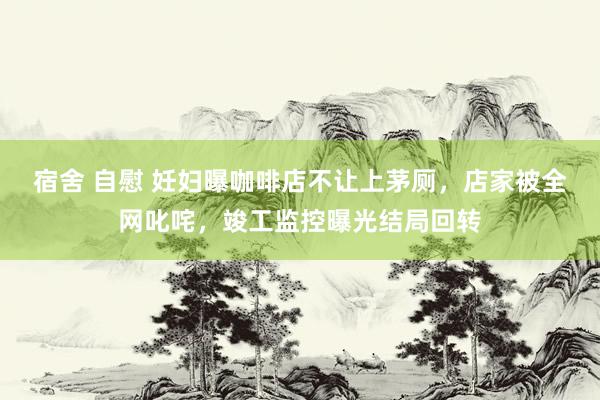 宿舍 自慰 妊妇曝咖啡店不让上茅厕，店家被全网叱咤，竣工监控曝光结局回转